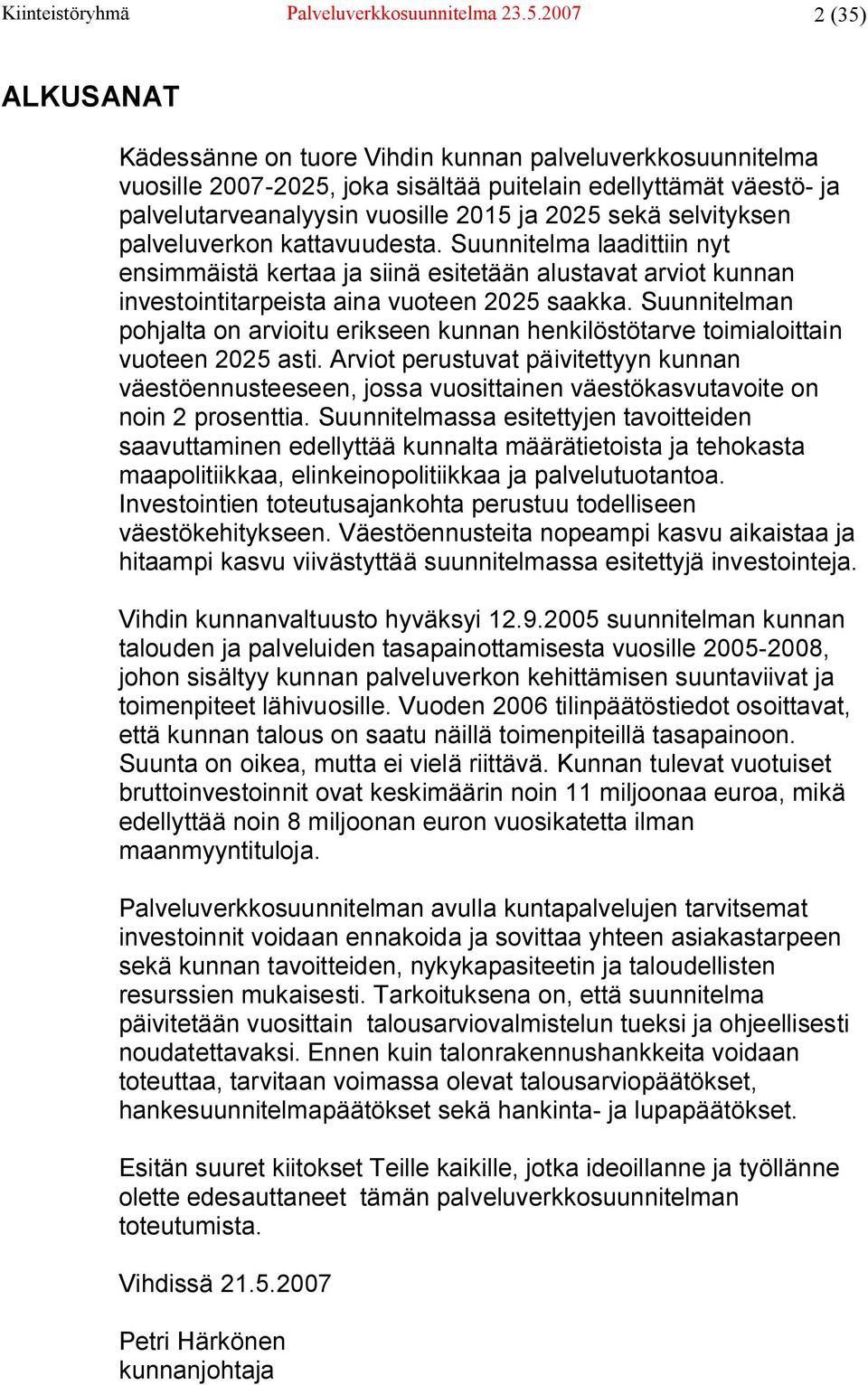 Kiinteistöryhmä Palveluverkkosuunnitelma 23.5.2007 2 (35)

ALKUSANAT

Kädessänne on tuore Vihdin kunnan palveluverkkosuunnitelma vuosille 2007-2025, joka sisältää puitelain edellyttämät väestö- ja palvelutarveanalyysin vuosille 2015 ja 2025 sekä selvityksen palveluverkon kattavuudesta. Suunnitelma laadittiin nyt ensimmäistä kertaa ja siinä esitetään alustavat arviot kunnan investointitarpeista aina vuoteen 2025 saakka. Suunnitelman pohjalta on arvioitu erikseen kunnan henkilöstötarve toimialoittain vuoteen 2025 asti. Arviot perustuvat päivitettyyn kunnan väestöennusteeseen, jossa vuosittainen väestökasvutavoite on noin 2 prosenttia. Suunnitelmassa esitettyjen tavoitteiden saavuttaminen edellyttää kunnalta määrätietoista ja tehokasta maapolitiikkaa, elinkeinopolitiikkaa ja palvelutuotantoa. Investointien toteutusajankohta perustuu todelliseen väestökehitykseen. Väestöennusteita nopeampi kasvu aikaistaa ja hitaampi kasvu viivästyttää suunnitelmassa esitettyjä investointeja.

Vihdin kunnanvaltuusto hyväksyi 12.9.2005 suunnitelman kunnan talouden ja palveluiden tasapainottamisesta vuosille 2005-2008, johon sisältyy kunnan palveluverkon kehittämisen suuntaviivat ja toimenpiteet lähivuosille. Vuoden 2006 tilinpäätöstiedot osoittavat, että kunnan talous on saatu näillä toimenpiteillä tasapainoon. Suunta on oikea, mutta ei vielä riittävä. Kunnan tulevat vuotuiset bruttoinvestoinnit ovat keskimäärin noin 11 miljoonaa euroa, mikä edellyttää noin 8 miljoonan euron vuosikatetta ilman maanmyyntituloja.

Palveluverkkosuunnitelman avulla kuntapalvelujen tarvitsemat investoinnit voidaan ennakoida ja sovittaa yhteen asiakastarpeen sekä kunnan tavoitteiden, nykykapasiteetin ja taloudellisten resurssien mukaisesti. Tarkoituksena on, että suunnitelma päivitetään vuosittain talousarviovalmistelun tueksi ja ohjeellisesti noudatettavaksi. Ennen kuin talonrakennushankkeita voidaan toteuttaa, tarvitaan voimassa olevat talousarviopäätökset, hankesuunnitelmapäätökset sekä hankinta- ja lupapäätökset.

Esitän suuret kiitokset Teille kaikille, jotka ideoillanne ja työllänne olette edesauttaneet tämän palveluverkkosuunnitelman toteutumista.

Vihdissä 21.5.2007

Petri Härkönen
kunnanjohtaja